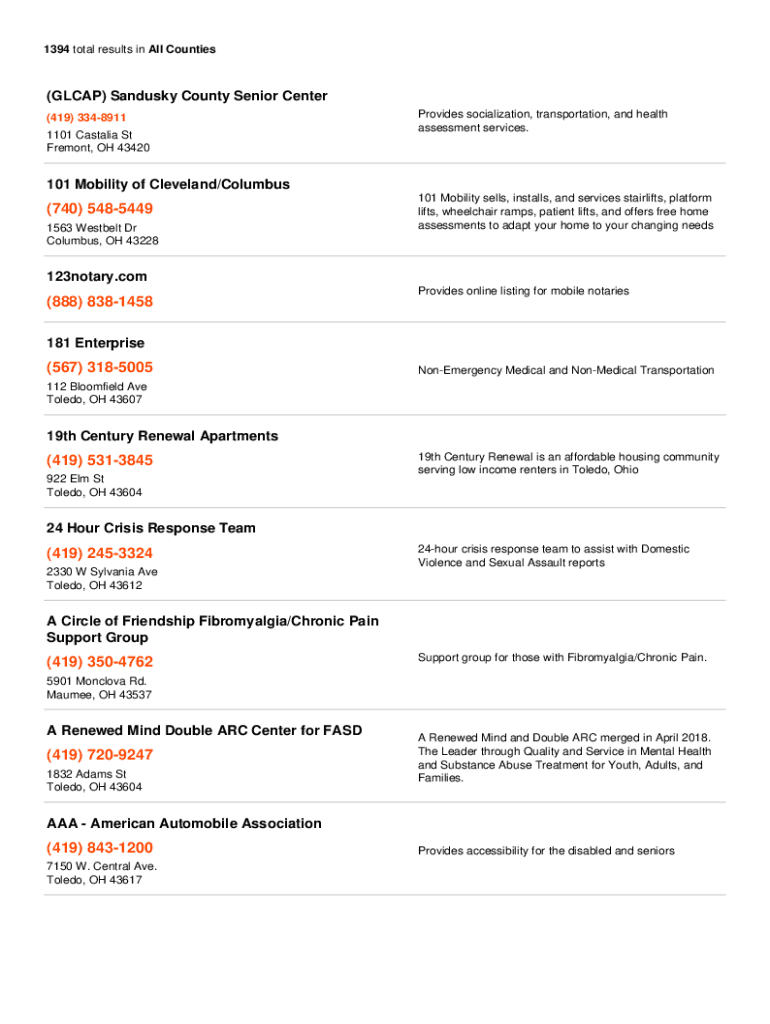 1394 total results in All Counties

(GLCAP) Sandusky County Senior Center
(419) 334-8911
1101 Castalia St
Fremont, OH 43420

Provides socialization, transportation, and health assessment services.

101 Mobility of Cleveland/Columbus
(740) 548-5449
1563 Westbelt Dr
Columbus, OH 43228

101 Mobility sells, installs, and services stairlifts, platform lifts, wheelchair ramps, patient lifts, and offers free home assessments to adapt your home to your changing needs

123notary.com
(888) 838-1458

Provides online listing for mobile notaries

181 Enterprise
(567) 318-5005
112 Bloomfield Ave
Toledo, OH 43607

Non-Emergency Medical and Non-Medical Transportation

19th Century Renewal Apartments
(419) 531-3845
922 Elm St
Toledo, OH 43604

19th Century Renewal is an affordable housing community serving low income renters in Toledo, Ohio

24 Hour Crisis Response Team
(419) 245-3324
2330 W Sylvania Ave
Toledo, OH 43612

24-hour crisis response team to assist with Domestic Violence and Sexual Assault reports

A Circle of Friendship Fibromyalgia/Chronic Pain Support Group
(419) 350-4762
5901 Monclova Rd.
Maumee, OH 43537

Support group for those with Fibromyalgia/Chronic Pain.

A Renewed Mind Double ARC Center for FASD
(419) 720-9247
1832 Adams St
Toledo, OH 43604

A Renewed Mind and Double ARC merged in April 2018. The Leader through Quality and Service in Mental Health and Substance Abuse Treatment for Youth, Adults, and Families.

AAA - American Automobile Association
(419) 843-1200
7150 W. Central Ave.
Toledo, OH 43617

Provides accessibility for the disabled and seniors